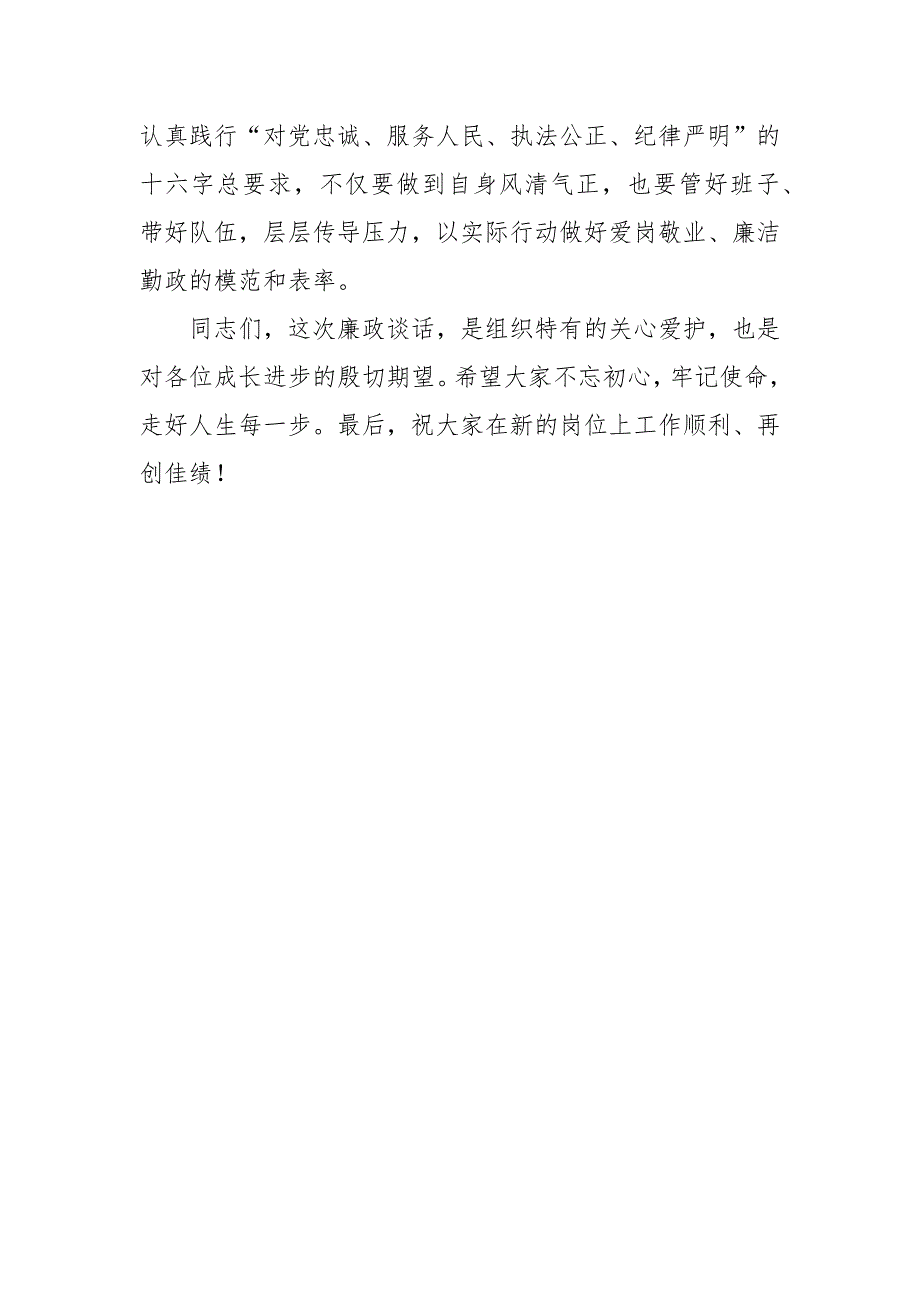 认真践行“对党忠诚、服务人民、执法公正、纪律严明”的十六字总要求，不仅要做到自身风清气正，也要管好班子、带好队伍，层层传导压力，以实际行动做好爱岗敬业、廉洁勤政的模范和表率。

同志们，这次廉政谈话，是组织特有的关心爱护，也是对各位成长进步的殷切期望。希望大家不忘初心，牢记使命，走好人生每一步。最后，祝大家在新的岗位上工作顺利、再创佳绩！